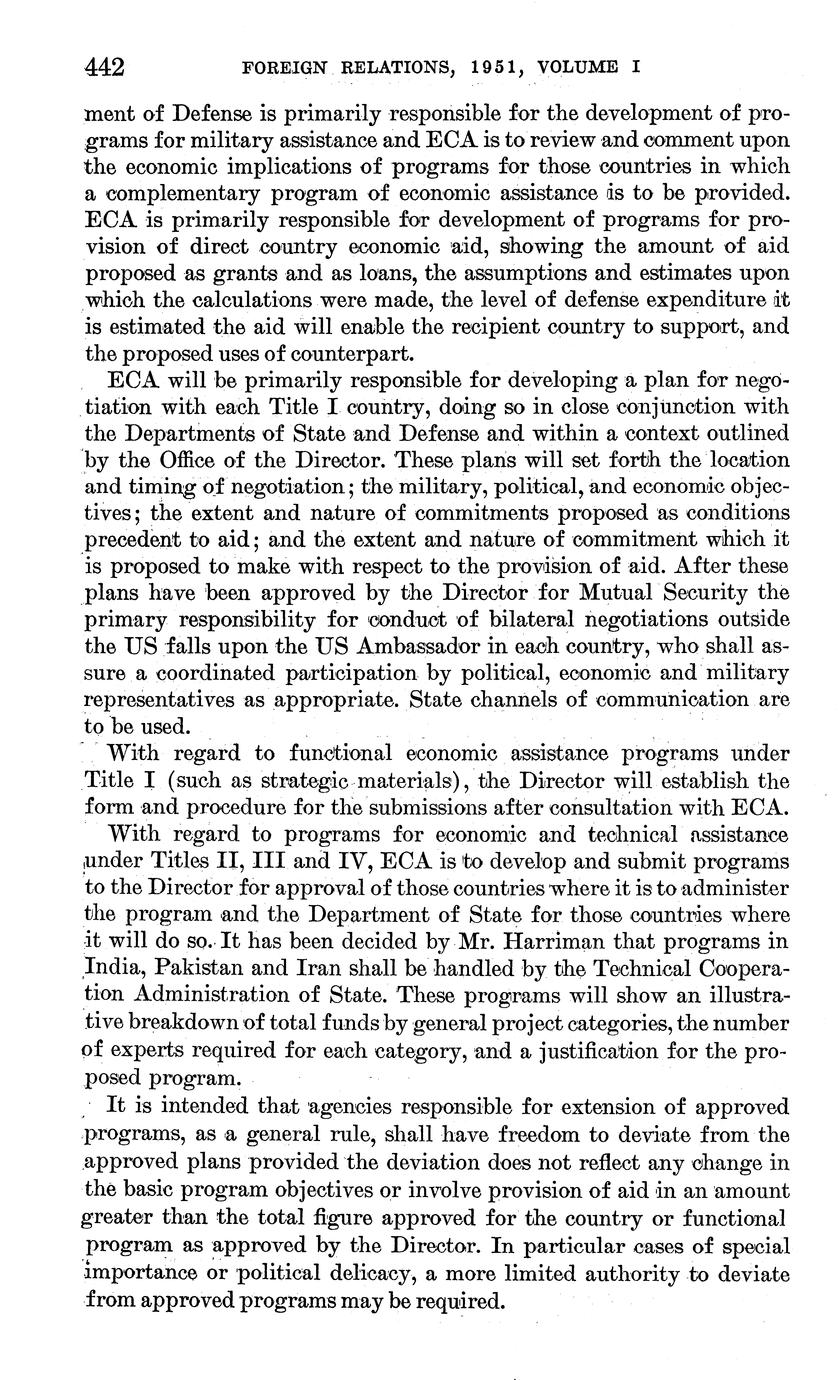 442 FOREIGN RELATIONS, 1951, VOLUME I

ment of Defense is primarily responsible for the development of programs for military assistance and ECA is to review and comment upon the economic implications of programs for those countries in which a complementary program of economic assistance is to be provided. ECA is primarily responsible for development of programs for provision of direct country economic aid, showing the amount of aid proposed as grants and as loans, the assumptions and estimates upon which the calculations were made, the level of defense expenditure it is estimated the aid will enable the recipient country to support, and the proposed uses of counterpart.

ECA will be primarily responsible for developing a plan for negotiation with each Title I country, doing so in close conjunction with the Departments of State and Defense and within a context outlined by the Office of the Director. These plans will set forth the location and timing of negotiation; the military, political, and economic objectives; the extent and nature of commitments proposed as conditions precedent to aid; and the extent and nature of commitment which it is proposed to make with respect to the provision of aid. After these plans have been approved by the Director for Mutual Security the primary responsibility for conduct of bilateral negotiations outside the US falls upon the US Ambassador in each country, who shall assure a coordinated participation by political, economic and military representatives as appropriate. State channels of communication are to be used.

With regard to functional economic assistance programs under Title I (such as strategic materials), the Director will establish the form and procedure for the submissions after consultation with ECA.

With regard to programs for economic and technical assistance under Titles II, III and IV, ECA is to develop and submit programs to the Director for approval of those countries where it is to administer the program and the Department of State for those countries where it will do so. It has been decided by Mr. Harriman that programs in India, Pakistan and Iran shall be handled by the Technical Cooperation Administration of State. These programs will show an illustrative breakdown of total funds by general project categories, the number of experts required for each category, and a justification for the proposed program.

It is intended that agencies responsible for extension of approved programs, as a general rule, shall have freedom to deviate from the approved plans provided the deviation does not reflect any change in the basic program objectives or involve provision of aid in an amount greater than the total figure approved for the country or functional program as approved by the Director. In particular cases of special importance or political delicacy, a more limited authority to deviate from approved programs may be required.